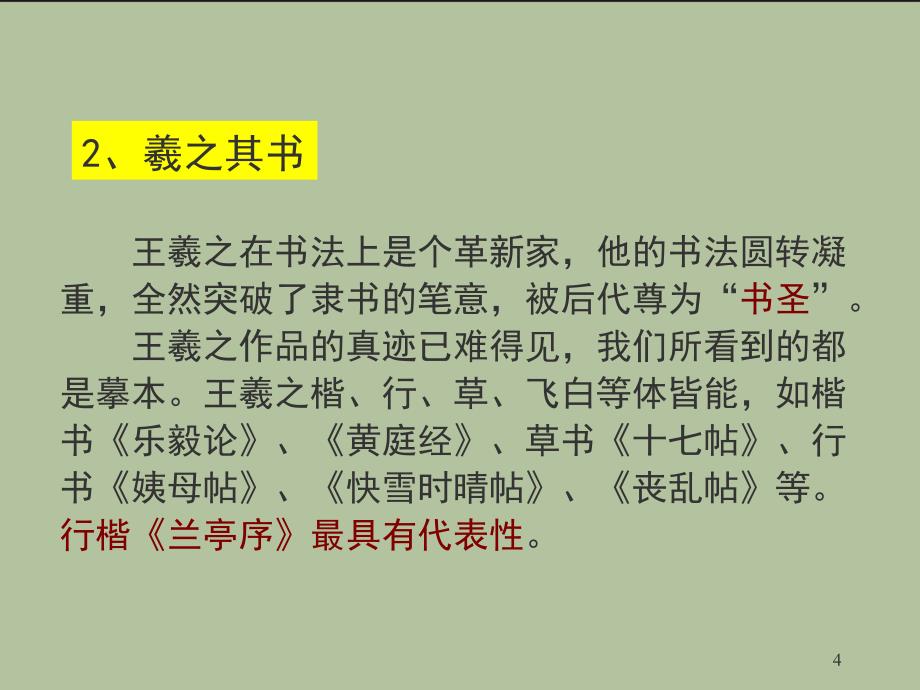 2、羲之其书

王羲之在书法上是个革新家，他的书法圆转凝重，全然突破了隶书的笔意，被后代尊为“书圣”。

王羲之作品的真迹已难得见，我们所看到的都是摹本。王羲之楷、行、草、飞白等体皆能，如楷书《乐毅论》、《黄庭经》、草书《十七帖》、行书《姨母帖》、《快雪时晴帖》、《丧乱帖》等。行楷《兰亭序》最具有代表性。

4